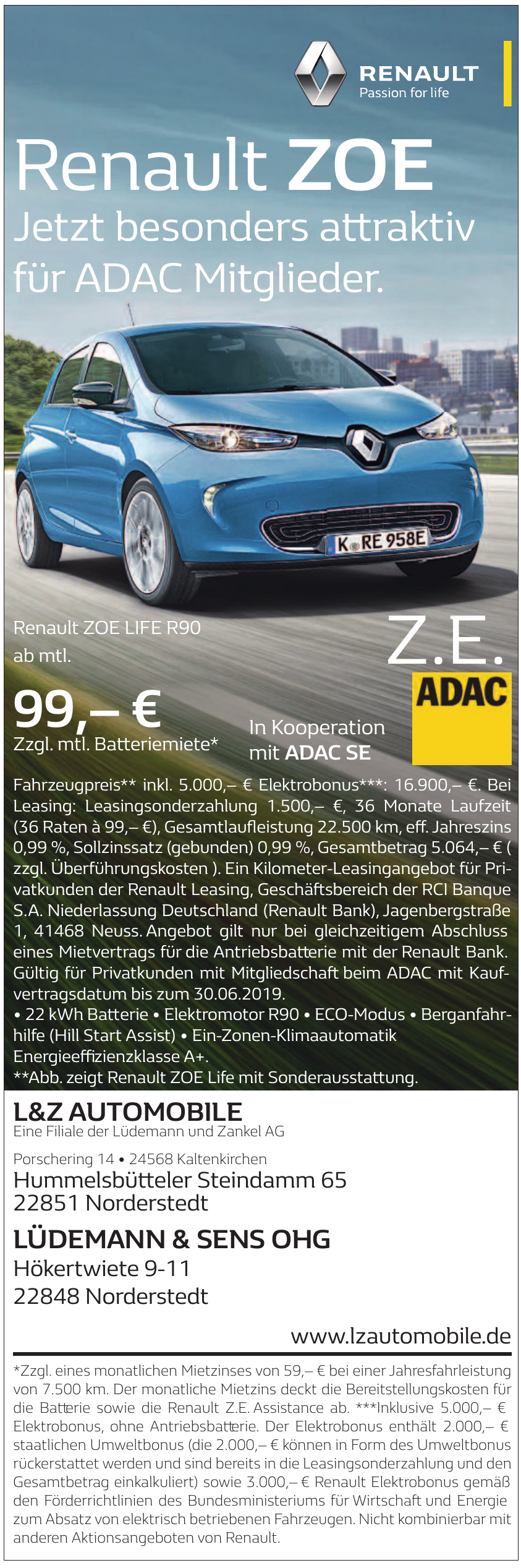 RENAULT
Passion for life

Renault ZOE
Jetzt besonders attraktiv für ADAC Mitglieder.

K RE 958E

Renault ZOE LIFE R90
ab mtl.

99,– €
Zzgl. mtl. Batteriemiete*

Z.E.

ADAC

In Kooperation mit ADAC SE

Fahrzeugpreis** inkl. 5.000,– € Elektrobonus***: 16.900,– €. Bei Leasing: Leasingsonderzahlung 1.500,– €, 36 Monate Laufzeit (36 Raten à 99,– €), Gesamtlaufleistung 22.500 km, eff. Jahreszins 0,99 %, Sollzinssatz (gebunden) 0,99 %, Gesamtbetrag 5.064,– € ( zzgl. Überführungskosten ). Ein Kilometer-Leasingangebot für Privatkunden der Renault Leasing, Geschäftsbereich der RCI Banque S.A. Niederlassung Deutschland (Renault Bank), Jagenbergstraße 1, 41468 Neuss. Angebot gilt nur bei gleichzeitigem Abschluss eines Mietvertrags für die Antriebsbatterie mit der Renault Bank. Gültig für Privatkunden mit Mitgliedschaft beim ADAC mit Kaufvertragsdatum bis zum 30.06.2019.
• 22 kWh Batterie • Elektromotor R90 • ECO-Modus • Berganfahrhilfe (Hill Start Assist) • Ein-Zonen-Klimaautomatik Energieeffizienzklasse A+.
**Abb. zeigt Renault ZOE Life mit Sonderausstattung.

L&Z AUTOMOBILE
Eine Filiale der Lüdemann und Zankel AG

Porschering 14 • 24568 Kaltenkirchen
Hummelsbütteler Steindamm 65
22851 Norderstedt

LÜDEMANN & SENS OHG
Hökertwiete 9-11
22848 Norderstedt

www.lzautomobile.de

*Zzgl. eines monatlichen Mietzinses von 59,– € bei einer Jahresfahrleistung von 7.500 km. Der monatliche Mietzins deckt die Bereitstellungskosten für die Batterie sowie die Renault Z.E. Assistance ab. ***Inklusive 5.000,– € Elektrobonus, ohne Antriebsbatterie. Der Elektrobonus enthält 2.000,– € staatlichen Umweltbonus (die 2.000,– € können in Form des Umweltbonus rückerstattet werden und sind bereits in die Leasingsonderzahlung und den Gesamtbetrag einkalkuliert) sowie 3.000,– € Renault Elektrobonus gemäß den Förderrichtlinien des Bundesministeriums für Wirtschaft und Energie zum Absatz von elektrisch betriebenen Fahrzeugen. Nicht kombinierbar mit anderen Aktionsangeboten von Renault.